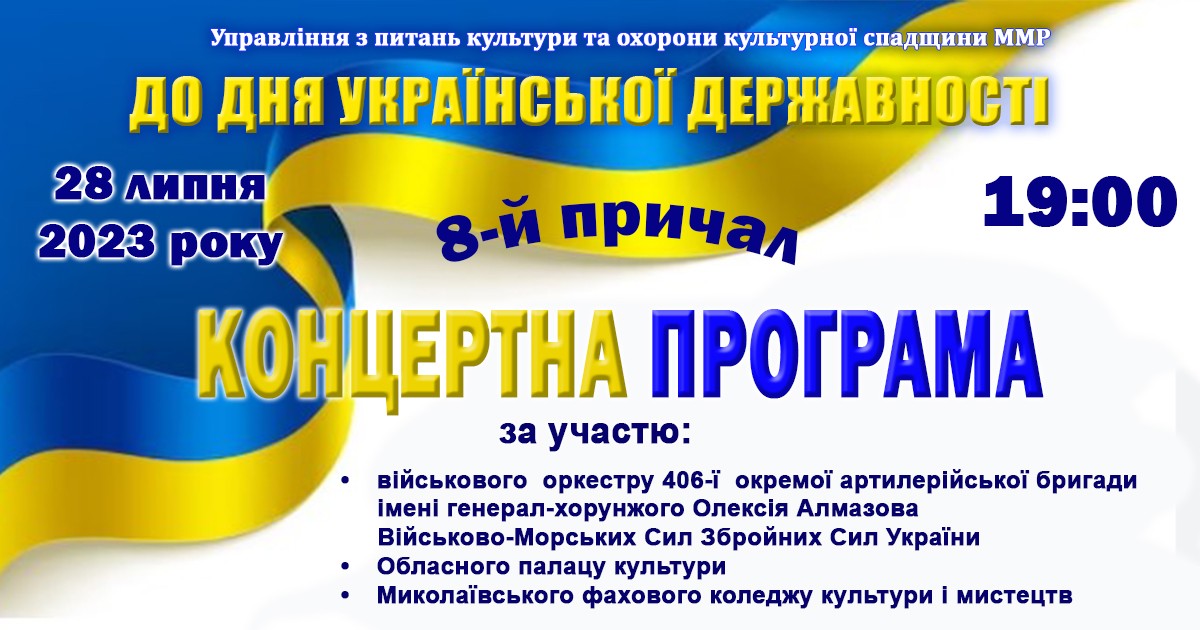 Управління з питань культури та охорони культурної спадщини ММР

ДО ДНЯ УКРАЇНСЬКОЇ ДЕРЖАВНОСТІ

28 липня
2023 року

8-й причал

19:00

КОНЦЕРТНА ПРОГРАМА

за участю:

• військового оркестру 406-ї окремої артилерійської бригади імені генерал-хорунжого Олексія Алмазова Військово-Морських Сил Збройних Сил України
• Обласного палацу культури
• Миколаївського фахового коледжу культури і мистецтв